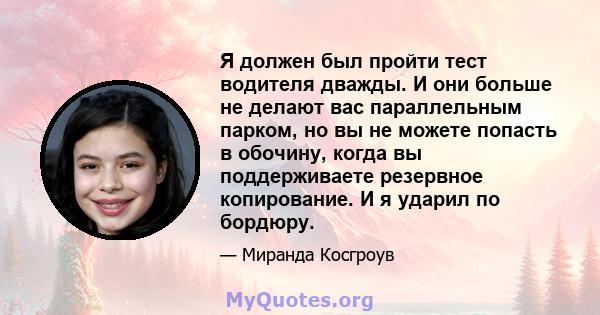 Я должен был пройти тест водителя дважды. И они больше не делают вас параллельным парком, но вы не можете попасть в обочину, когда вы поддерживаете резервное копирование. И я ударил по бордюру.

— Миранда Косгроув

MyQuotes.org